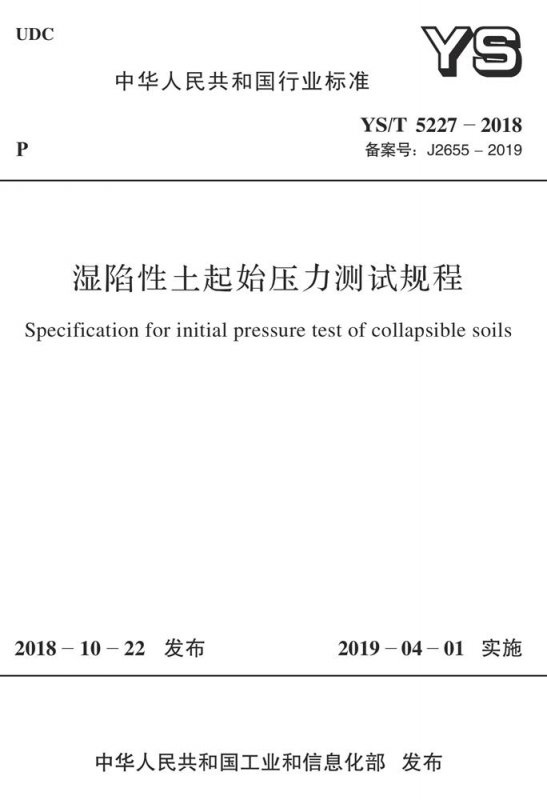 UDC

YS

中华人民共和国行业标准

P

YS/T 5227 – 2018
备案号：J2655 – 2019

湿陷性土起始压力测试规程

Specification for initial pressure test of collapsible soils

2018 – 10 – 22 发布

2019 – 04 – 01 实施

中华人民共和国工业和信息化部 发布